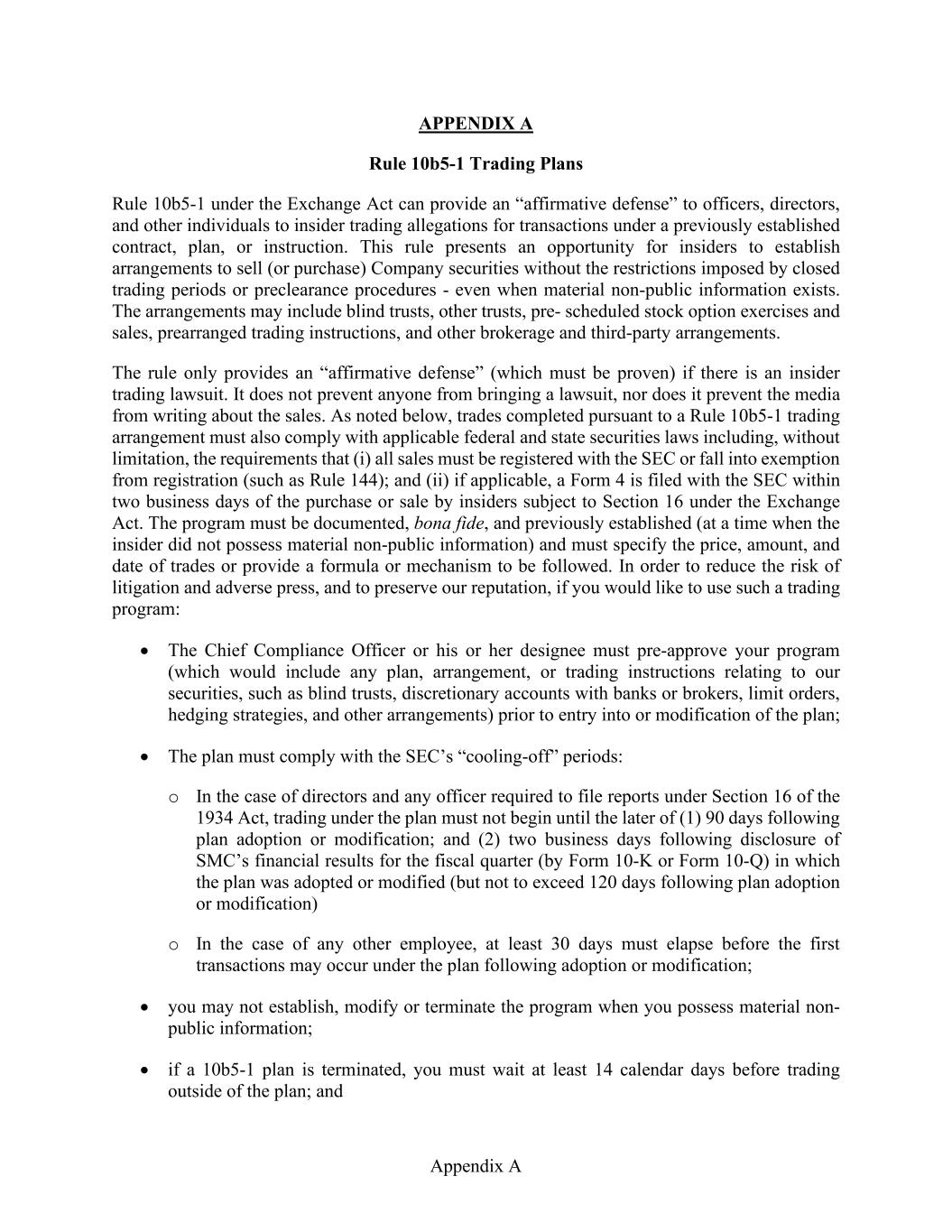 APPENDIX A

Rule 10b5-1 Trading Plans

Rule 10b5-1 under the Exchange Act can provide an “affirmative defense” to officers, directors, and other individuals to insider trading allegations for transactions under a previously established contract, plan, or instruction. This rule presents an opportunity for insiders to establish arrangements to sell (or purchase) Company securities without the restrictions imposed by closed trading periods or preclearance procedures - even when material non-public information exists. The arrangements may include blind trusts, other trusts, pre- scheduled stock option exercises and sales, prearranged trading instructions, and other brokerage and third-party arrangements.

The rule only provides an “affirmative defense” (which must be proven) if there is an insider trading lawsuit. It does not prevent anyone from bringing a lawsuit, nor does it prevent the media from writing about the sales. As noted below, trades completed pursuant to a Rule 10b5-1 trading arrangement must also comply with applicable federal and state securities laws including, without limitation, the requirements that (i) all sales must be registered with the SEC or fall into exemption from registration (such as Rule 144); and (ii) if applicable, a Form 4 is filed with the SEC within two business days of the purchase or sale by insiders subject to Section 16 under the Exchange Act. The program must be documented, bona fide, and previously established (at a time when the insider did not possess material non-public information) and must specify the price, amount, and date of trades or provide a formula or mechanism to be followed. In order to reduce the risk of litigation and adverse press, and to preserve our reputation, if you would like to use such a trading program:

• The Chief Compliance Officer or his or her designee must pre-approve your program (which would include any plan, arrangement, or trading instructions relating to our securities, such as blind trusts, discretionary accounts with banks or brokers, limit orders, hedging strategies, and other arrangements) prior to entry into or modification of the plan;

• The plan must comply with the SEC’s “cooling-off” periods:

o In the case of directors and any officer required to file reports under Section 16 of the 1934 Act, trading under the plan must not begin until the later of (1) 90 days following plan adoption or modification; and (2) two business days following disclosure of SMC’s financial results for the fiscal quarter (by Form 10-K or Form 10-Q) in which the plan was adopted or modified (but not to exceed 120 days following plan adoption or modification)

o In the case of any other employee, at least 30 days must elapse before the first transactions may occur under the plan following adoption or modification;

• you may not establish, modify or terminate the program when you possess material non-public information;

• if a 10b5-1 plan is terminated, you must wait at least 14 calendar days before trading outside of the plan; and

Appendix A